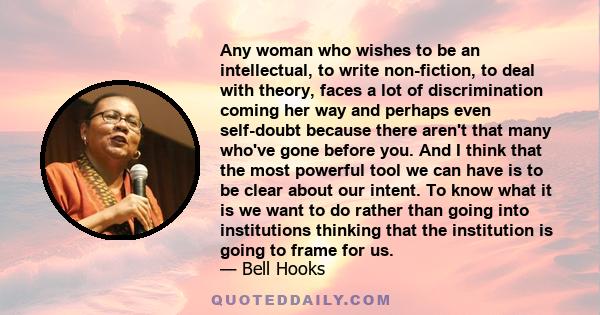 Any woman who wishes to be an intellectual, to write non-fiction, to deal with theory, faces a lot of discrimination coming her way and perhaps even self-doubt because there aren't that many who've gone before you. And I think that the most powerful tool we can have is to be clear about our intent. To know what it is we want to do rather than going into institutions thinking that the institution is going to frame for us.
— Bell Hooks

QUOTEDDAILY.COM